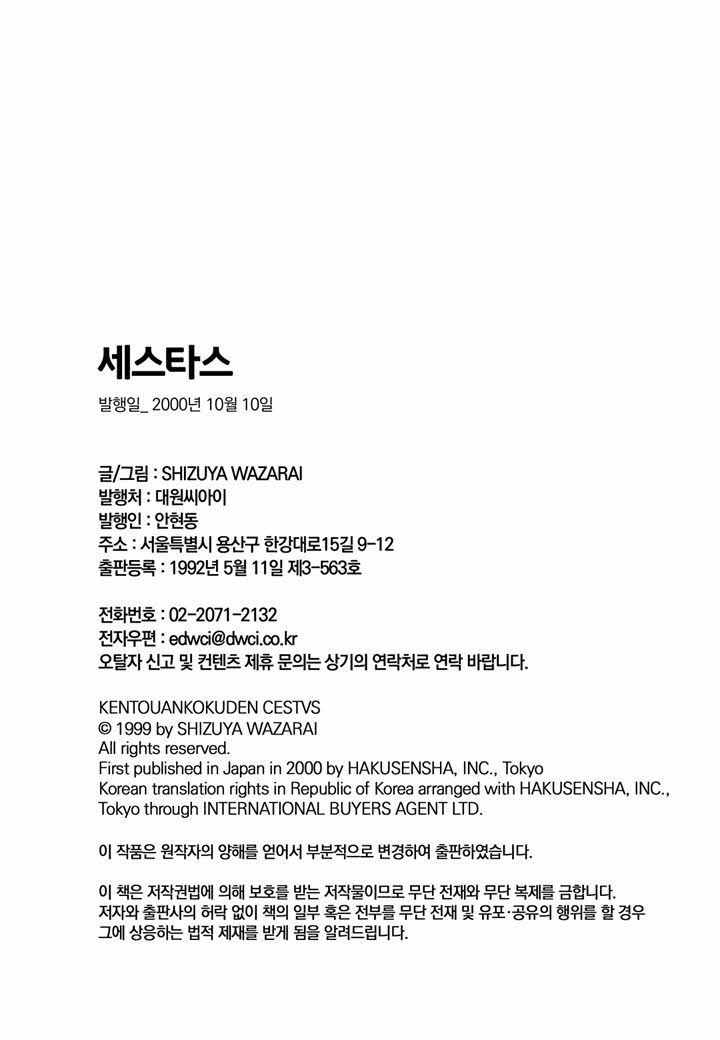 세스타스

발행일_ 2000년 10월 10일

글/그림 : SHIZUYA WAZARAI
발행처 : 대원씨아이
발행인 : 안현동
주소 : 서울특별시 용산구 한강대로15길 9-12
출판등록 : 1992년 5월 11일 제3-563호

전화번호 : 02-2071-2132
전자우편 : edwci@dwci.co.kr
오탈자 신고 및 컨텐츠 제휴 문의는 상기의 연락처로 연락 바랍니다.

KENTOUANKOKUDEN CESTVS
© 1999 by SHIZUYA WAZARAI
All rights reserved.
First published in Japan in 2000 by HAKUSENSHA, INC., Tokyo
Korean translation rights in Republic of Korea arranged with HAKUSENSHA, INC., Tokyo through INTERNATIONAL BUYERS AGENT LTD.

이 작품은 원작자의 양해를 얻어서 부분적으로 변경하여 출판하였습니다.

이 책은 저작권법에 의해 보호를 받는 저작물이므로 무단 전재와 무단 복제를 금합니다.
저자와 출판사의 허락 없이 책의 일부 혹은 전부를 무단 전재 및 유포·공유의 행위를 할 경우 그에 상응하는 법적 제재를 받게 됨을 알려드립니다.